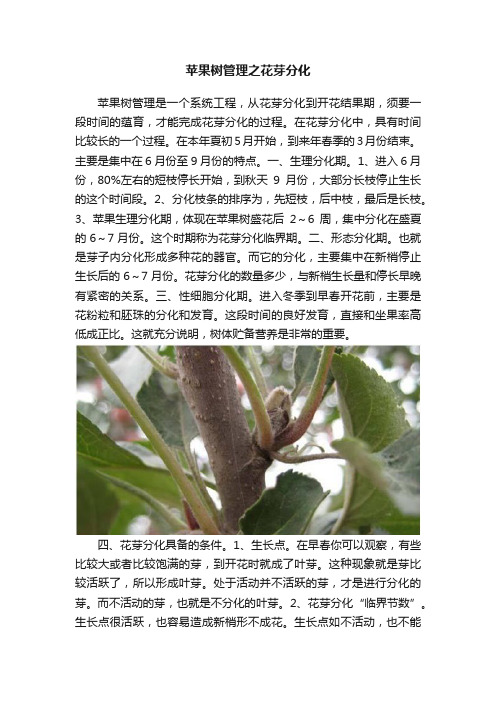 苹果树管理之花芽分化

苹果树管理是一个系统工程，从花芽分化到开花结果期，须要一段时间的蕴育，才能完成花芽分化的过程。在花芽分化中，具有时间比较长的一个过程。在本年夏初5月开始，到来年春季的3月份结束。主要是集中在6月份至9月份的特点。一、生理分化期。1、进入6月份，80%左右的短枝停长开始，到秋天 9 月份，大部分长枝停止生长的这个时间段。2、分化枝条的排序为，先短枝，后中枝，最后是长枝。3、苹果生理分化期，体现在苹果树盛花后 2～6 周，集中分化在盛夏的 6～7 月份。这个时期称为花芽分化临界期。二、形态分化期。也就是芽子内分化形成多种花的器官。而它的分化，主要集中在新梢停止生长后的 6～7 月份。花芽分化的数量多少，与新梢生长量和停长早晚有紧密的关系。三、性细胞分化期。进入冬季到早春开花前，主要是花粉粒和胚珠的分化和发育。这段时间的良好发育，直接和坐果率高低成正比。这就充分说明，树体贮备营养是非常的重要。

四、花芽分化具备的条件。1、生长点。在早春你可以观察，有些比较大或者比较饱满的芽，到开花时就成了叶芽。这种现象就是芽比较活跃了，所以形成叶芽。处于活动并不活跃的芽，才是进行分化的芽。而不活动的芽，也就是不分化的叶芽。2、花芽分化“临界节数”。生长点很活跃，也容易造成新梢形不成花。生长点如不活动，也不能